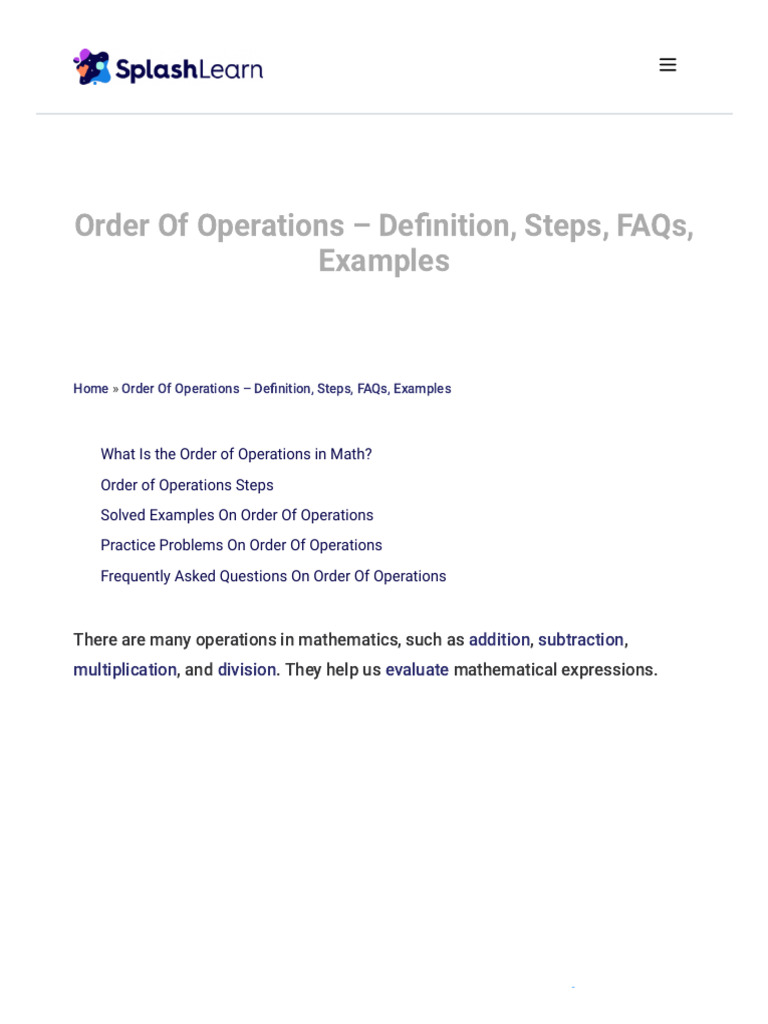 SplashLearn

Order Of Operations – Definition, Steps, FAQs, Examples

Home » Order Of Operations – Definition, Steps, FAQs, Examples

What Is the Order of Operations in Math?
Order of Operations Steps
Solved Examples On Order Of Operations
Practice Problems On Order Of Operations
Frequently Asked Questions On Order Of Operations

There are many operations in mathematics, such as addition, subtraction, multiplication, and division. They help us evaluate mathematical expressions.